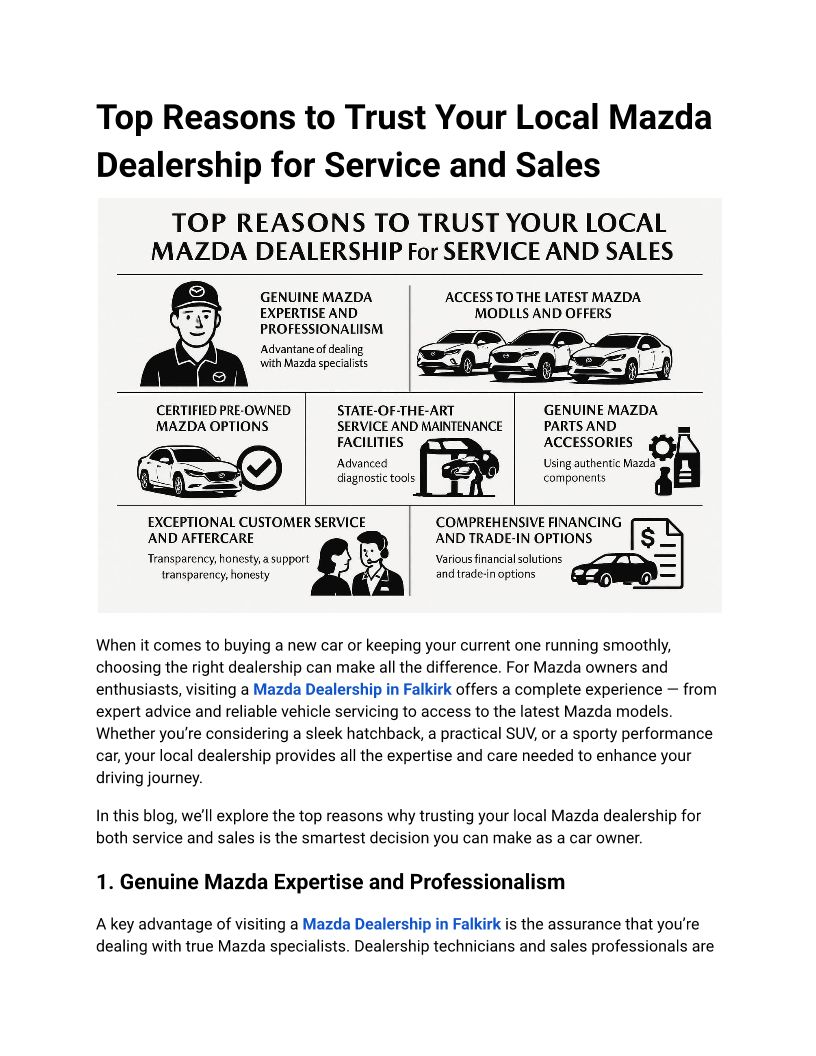 Top Reasons to Trust Your Local Mazda Dealership for Service and Sales

TOP REASONS TO TRUST YOUR LOCAL MAZDA DEALERSHIP For SERVICE AND SALES

GENUINE MAZDA EXPERTISE AND PROFESSIONALIISM
Advantane of dealing with Mazda specialists

ACCESS TO THE LATEST MAZDA MODLLS AND OFFERS

CERTIFIED PRE-OWNED MAZDA OPTIONS

STATE-OF-THE-ART SERVICE AND MAINTENANCE FACILITIES
Advanced diagnostic tools

GENUINE MAZDA PARTS AND ACCESSORIES
Using authentic Mazda components

EXCEPTIONAL CUSTOMER SERVICE AND AFTERCARE
Transparency, honesty, a support transparency, honesty

COMPREHENSIVE FINANCING AND TRADE-IN OPTIONS
Various financial solutions and trade-in options

When it comes to buying a new car or keeping your current one running smoothly, choosing the right dealership can make all the difference. For Mazda owners and enthusiasts, visiting a Mazda Dealership in Falkirk offers a complete experience — from expert advice and reliable vehicle servicing to access to the latest Mazda models. Whether you're considering a sleek hatchback, a practical SUV, or a sporty performance car, your local dealership provides all the expertise and care needed to enhance your driving journey.

In this blog, we'll explore the top reasons why trusting your local Mazda dealership for both service and sales is the smartest decision you can make as a car owner.

1. Genuine Mazda Expertise and Professionalism

A key advantage of visiting a Mazda Dealership in Falkirk is the assurance that you're dealing with true Mazda specialists. Dealership technicians and sales professionals are